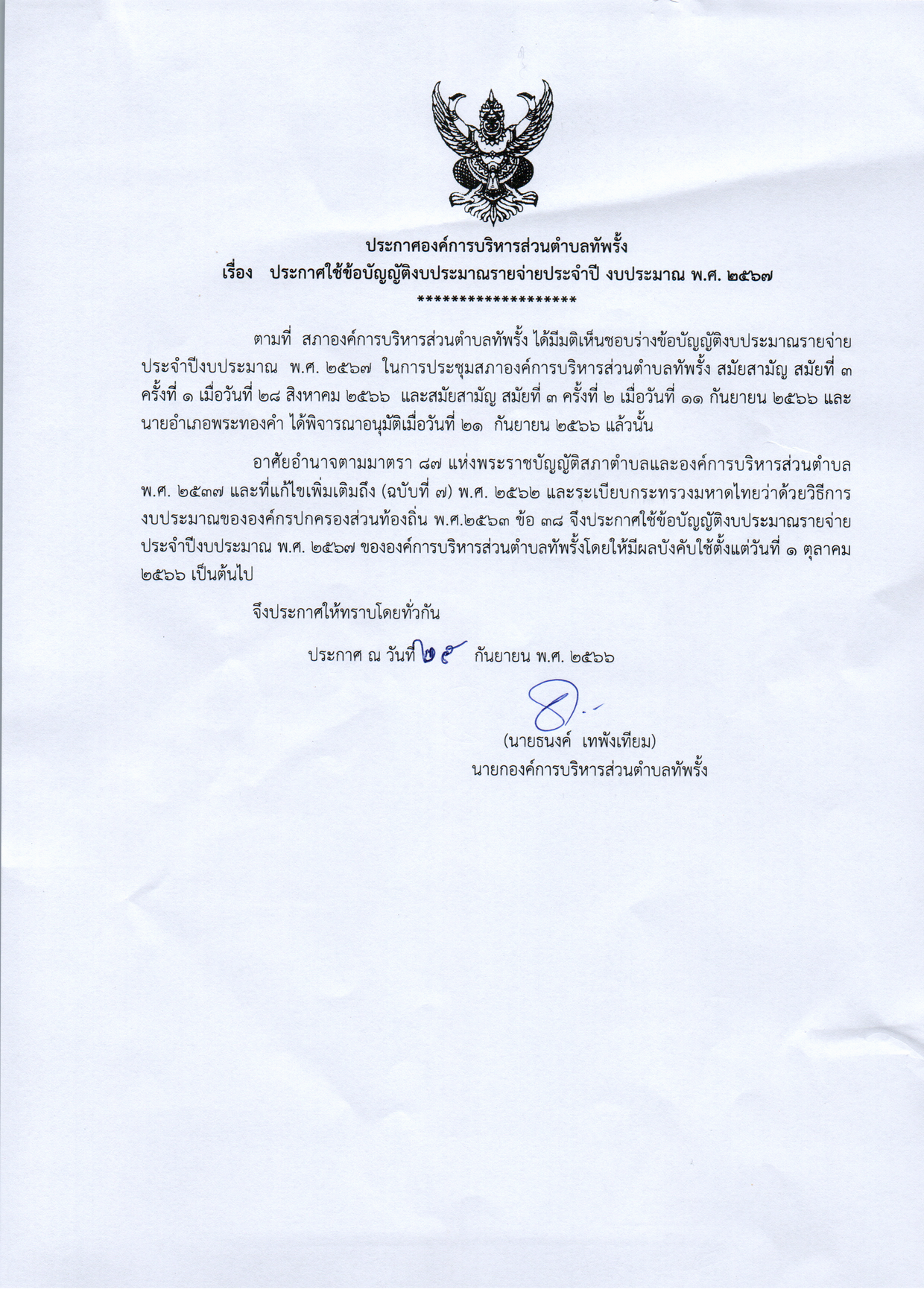 ประกาศองค์การบริหารส่วนตำบลทัพรั้ง
เรื่อง ประกาศใช้ข้อบัญญัติงบประมาณรายจ่ายประจำปี งบประมาณ พ.ศ. ๒๕๖๗
*******************

ตามที่ สภาองค์การบริหารส่วนตำบลทัพรั้ง ได้มีมติเห็นชอบร่างข้อบัญญัติงบประมาณรายจ่ายประจำปีงบประมาณ พ.ศ. ๒๕๖๗ ในการประชุมสภาองค์การบริหารส่วนตำบลทัพรั้ง สมัยสามัญ สมัยที่ ๓ ครั้งที่ ๑ เมื่อวันที่ ๒๘ สิงหาคม ๒๕๖๖ และสมัยสามัญ สมัยที่ ๓ ครั้งที่ ๒ เมื่อวันที่ ๑๑ กันยายน ๒๕๖๖ และนายอำเภอพระทองคำ ได้พิจารณาอนุมัติเมื่อวันที่ ๒๑ กันยายน ๒๕๖๖ แล้วนั้น

อาศัยอำนาจตามมาตรา ๘๗ แห่งพระราชบัญญัติสภาตำบลและองค์การบริหารส่วนตำบล พ.ศ. ๒๕๓๗ และที่แก้ไขเพิ่มเติมถึง (ฉบับที่ ๗) พ.ศ. ๒๕๖๒ และระเบียบกระทรวงมหาดไทยว่าด้วยวิธีการงบประมาณขององค์กรปกครองส่วนท้องถิ่น พ.ศ.๒๕๖๓ ข้อ ๓๘ จึงประกาศใช้ข้อบัญญัติงบประมาณรายจ่ายประจำปีงบประมาณ พ.ศ. ๒๕๖๗ ขององค์การบริหารส่วนตำบลทัพรั้งโดยให้มีผลบังคับใช้ตั้งแต่วันที่ ๑ ตุลาคม ๒๕๖๖ เป็นต้นไป

จึงประกาศให้ทราบโดยทั่วกัน

ประกาศ ณ วันที่ ๒๕ กันยายน พ.ศ. ๒๕๖๖

(นายธนงค์ เทพังเทียม)
นายกองค์การบริหารส่วนตำบลทัพรั้ง